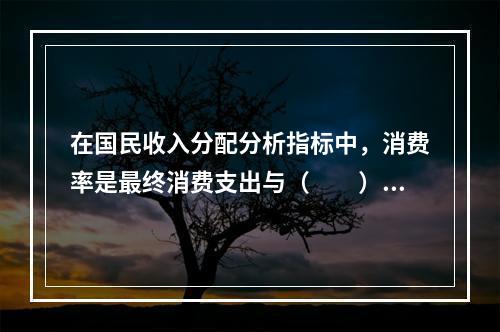 在国民收入分配分析指标中，消费率是最终消费支出与（　　）...